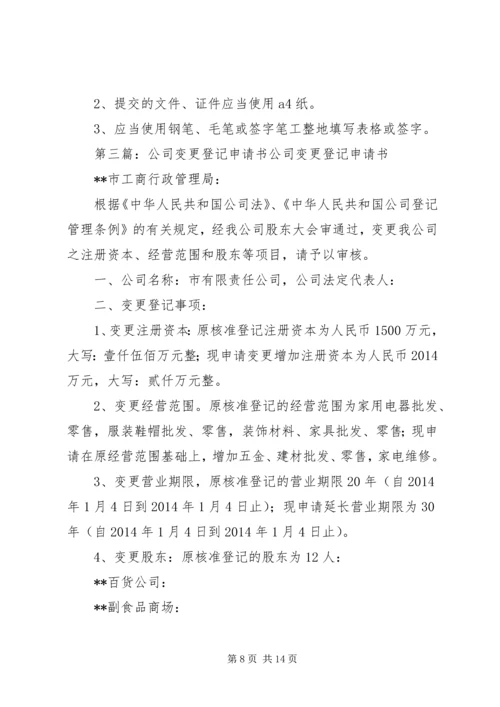 2、提交的文件、证件应当使用 a4 纸。

3、应当使用钢笔、毛笔或签字笔工整地填写表格或签字。

第三篇：公司变更登记申请书公司变更登记申请书

**市工商行政管理局：

根据《中华人民共和国公司法》、《中华人民共和国公司登记管理条例》的有关规定，经我公司股东大会审通过，变更我公司之注册资本、经营范围和股东等项目，请予以审核。

一、公司名称：市有限责任公司，公司法定代表人：

二、变更登记事项：

1、变更注册资本：原核准登记注册资本为人民币 1500 万元，大写：壹仟伍佰万元整；现申请变更增加注册资本为人民币 2014 万元，大写：贰仟万元整。

2、变更经营范围。原核准登记的经营范围为家用电器批发、零售，服装鞋帽批发、零售，装饰材料、家具批发、零售；现申请在原经营范围基础上，增加五金、建材批发、零售，家电维修。

3、变更营业期限，原核准登记的营业期限 20 年（自 2014 年 1 月 4 日到 2014 年 1 月 4 日止）；现申请延长营业期限为 30 年（自 2014 年 1 月 4 日到 2014 年 1 月 4 日止）。

4、变更股东：原核准登记的股东为 12 人：

**百货公司：

**副食品商场：

第 8 页 共 14 页